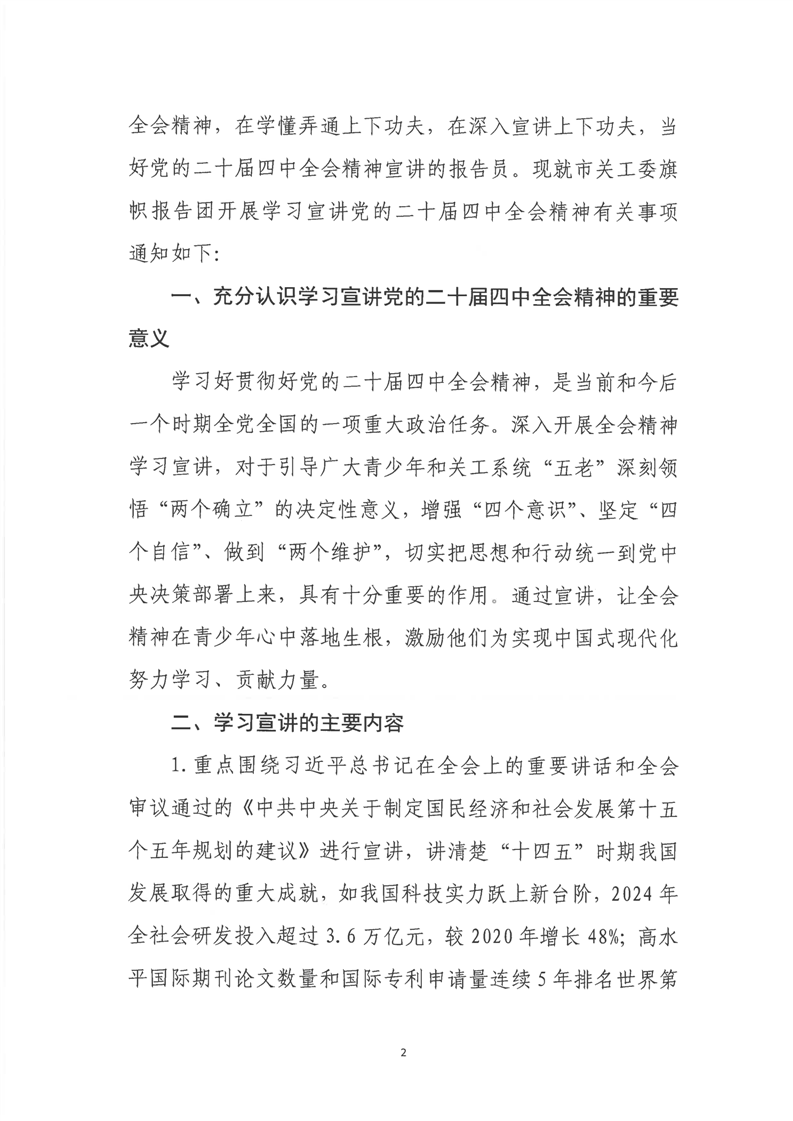 全会精神，在学懂弄通上下功夫，在深入宣讲上下功夫，当好党的二十届四中全会精神宣讲的报告员。现就市关工委旗帜报告团开展学习宣讲党的二十届四中全会精神有关事项通知如下：

一、充分认识学习宣讲党的二十届四中全会精神的重要意义

学习好贯彻好党的二十届四中全会精神，是当前和今后一个时期全党全国的一项重大政治任务。深入开展全会精神学习宣讲，对于引导广大青少年和关工系统“五老”深刻领悟“两个确立”的决定性意义，增强“四个意识”、坚定“四个自信”、做到“两个维护”，切实把思想和行动统一到党中央决策部署上来，具有十分重要的作用。通过宣讲，让全会精神在青少年心中落地生根，激励他们为实现中国式现代化努力学习、贡献力量。

二、学习宣讲的主要内容

1.重点围绕习近平总书记在全会上的重要讲话和全会审议通过的《中共中央关于制定国民经济和社会发展第十五个五年规划的建议》进行宣讲，讲清楚“十四五”时期我国发展取得的重大成就，如我国科技实力跃上新台阶，2024年全社会研发投入超过3.6万亿元，较2020年增长48%；高水平国际期刊论文数量和国际专利申请量连续5年排名世界第

2